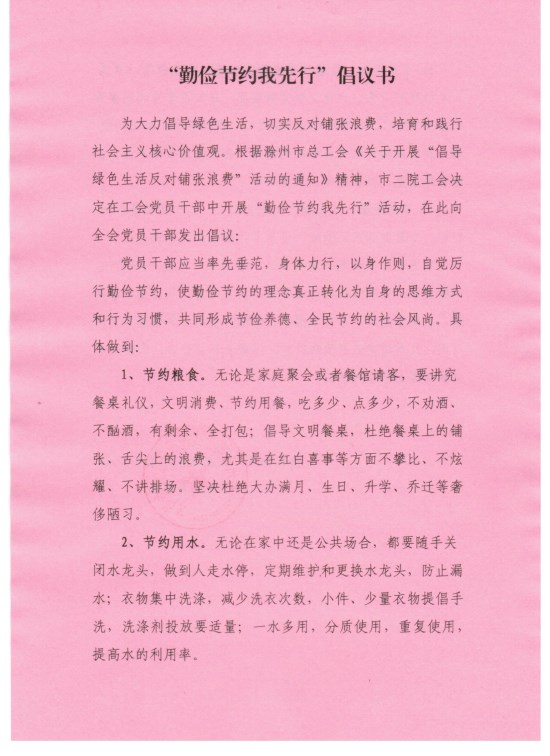 “勤俭节约我先行”倡议书

为大力倡导绿色生活，切实反对铺张浪费，培育和践行社会主义核心价值观。根据滁州市总工会《关于开展“倡导绿色生活反对铺张浪费”活动的通知》精神，市二院工会决定在工会党员干部中开展“勤俭节约我先行”活动，在此向全会党员干部发出倡议：

党员干部应当率先垂范，身体力行，以身作则，自觉厉行勤俭节约，使勤俭节约的理念真正转化为自身的思维方式和行为习惯，共同形成节俭养德、全民节约的社会风尚。具体做到：

1、节约粮食。无论是家庭聚会或者餐馆请客，要讲究餐桌礼仪，文明消费、节约用餐，吃多少、点多少，不劝酒、不酗酒，有剩余、全打包；倡导文明餐桌，杜绝餐桌上的铺张、舌尖上的浪费，尤其是在红白喜事等方面不攀比、不炫耀、不讲排场。坚决杜绝大办满月、生日、升学、乔迁等奢侈陋习。

2、节约用水。无论在家中还是公共场合，都要随手关闭水龙头，做到人走水停，定期维护和更换水龙头，防止漏水；衣物集中洗涤，减少洗衣次数，小件、少量衣物提倡手洗，洗涤剂投放要适量；一水多用，分质使用，重复使用，提高水的利用率。